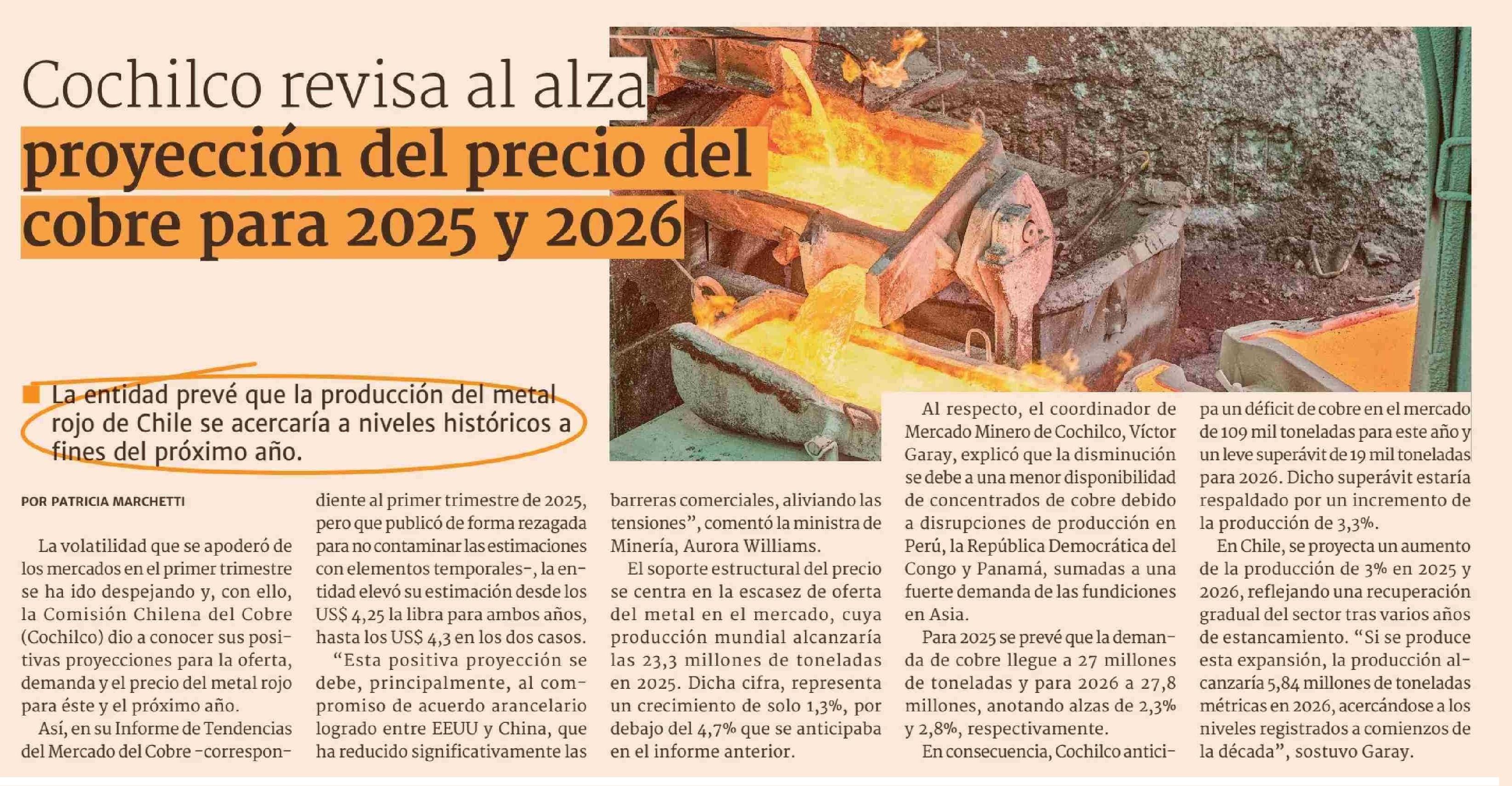 Cochilco revisa al alza proyección del precio del cobre para 2025 y 2026

■ La entidad prevé que la producción del metal rojo de Chile se acercaría a niveles históricos a fines del próximo año.

POR PATRICIA MARCHETTI

La volatilidad que se apoderó de los mercados en el primer trimestre se ha ido despejando y, con ello, la Comisión Chilena del Cobre (Cochilco) dio a conocer sus positivas proyecciones para la oferta, demanda y el precio del metal rojo para éste y el próximo año.

Así, en su Informe de Tendencias del Mercado del Cobre -correspondiente al primer trimestre de 2025, pero que publicó de forma rezagada para no contaminar las estimaciones con elementos temporales-, la entidad elevó su estimación desde los US$ 4,25 la libra para ambos años, hasta los US$ 4,3 en los dos casos.

"Esta positiva proyección se debe, principalmente, al compromiso de acuerdo arancelario logrado entre EEUU y China, que ha reducido significativamente las barreras comerciales, aliviando las tensiones", comentó la ministra de Minería, Aurora Williams.

El soporte estructural del precio se centra en la escasez de oferta del metal en el mercado, cuya producción mundial alcanzaría las 23,3 millones de toneladas en 2025. Dicha cifra, representa un crecimiento de solo 1,3%, por debajo del 4,7% que se anticipaba en el informe anterior.

Al respecto, el coordinador de Mercado Minero de Cochilco, Víctor Garay, explicó que la disminución se debe a una menor disponibilidad de concentrados de cobre debido a disrupciones de producción en Perú, la República Democrática del Congo y Panamá, sumadas a una fuerte demanda de las fundiciones en Asia.

Para 2025 se prevé que la demanda de cobre llegue a 27 millones de toneladas y para 2026 a 27,8 millones, anotando alzas de 2,3% y 2,8%, respectivamente.

En consecuencia, Cochilco anticipa un déficit de cobre en el mercado de 109 mil toneladas para este año y un leve superávit de 19 mil toneladas para 2026. Dicho superávit estaría respaldado por un incremento de la producción de 3,3%.

En Chile, se proyecta un aumento de la producción de 3% en 2025 y 2026, reflejando una recuperación gradual del sector tras varios años de estancamiento. "Si se produce esta expansión, la producción alcanzaría 5,84 millones de toneladas métricas en 2026, acercándose a los niveles registrados a comienzos de la década", sostuvo Garay.